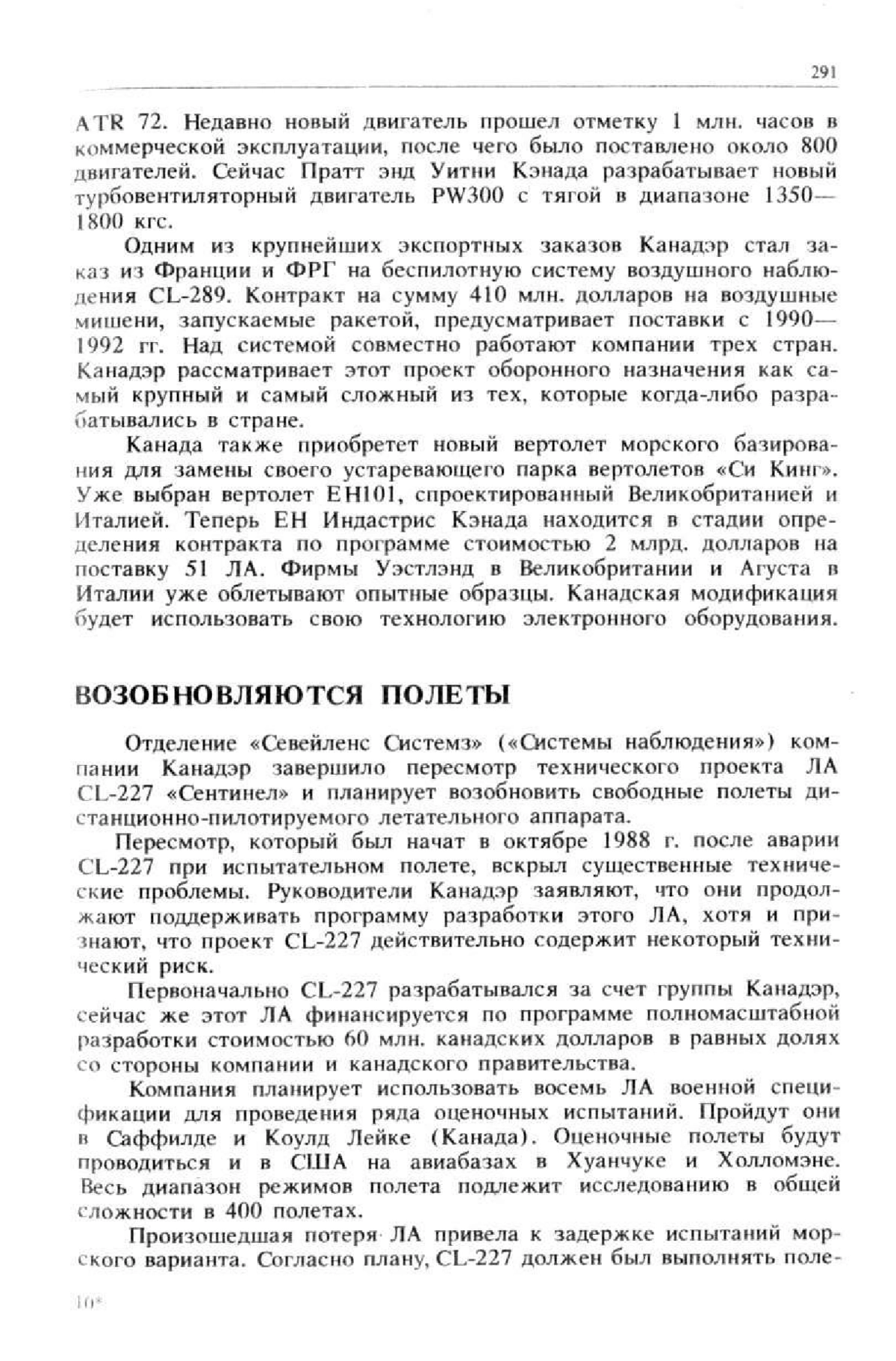 291

ATR 72. Недавно новый двигатель прошел отметку 1 млн. часов в коммерческой эксплуатации, после чего было поставлено около 800 двигателей. Сейчас Пратт энд Уитни Кэнада разрабатывает новый турбовентиляторный двигатель PW300 с тягой в диапазоне 1350—1800 кгс.

Одним из крупнейших экспортных заказов Канадэр стал заказ из Франции и ФРГ на беспилотную систему воздушного наблюдения CL-289. Контракт на сумму 410 млн. долларов на воздушные мишени, запускаемые ракетой, предусматривает поставки с 1990—1992 гг. Над системой совместно работают компании трех стран. Канадэр рассматривает этот проект оборонного назначения как самый крупный и самый сложный из тех, которые когда-либо разрабатывались в стране.

Канада также приобретет новый вертолет морского базирования для замены своего устаревающего парка вертолетов «Си Кинг». Уже выбран вертолет EH101, спроектированный Великобританией и Италией. Теперь ЕН Индастрис Кэнада находится в стадии определения контракта по программе стоимостью 2 млрд. долларов на поставку 51 ЛА. Фирмы Уэстлэнд в Великобритании и Агуста в Италии уже облетывают опытные образцы. Канадская модификация будет использовать свою технологию электронного оборудования.

ВОЗОБНОВЛЯЮТСЯ ПОЛЕТЫ

Отделение «Севейленс Системз» («Системы наблюдения») компании Канадэр завершило пересмотр технического проекта ЛА CL-227 «Сентинел» и планирует возобновить свободные полеты дистанционно-пилотируемого летательного аппарата.

Пересмотр, который был начат в октябре 1988 г. после аварии CL-227 при испытательном полете, вскрыл существенные технические проблемы. Руководители Канадэр заявляют, что они продолжают поддерживать программу разработки этого ЛА, хотя и признают, что проект CL-227 действительно содержит некоторый технический риск.

Первоначально CL-227 разрабатывался за счет группы Канадэр, сейчас же этот ЛА финансируется по программе полномасштабной разработки стоимостью 60 млн. канадских долларов в равных долях со стороны компании и канадского правительства.

Компания планирует использовать восемь ЛА военной спецификации для проведения ряда оценочных испытаний. Пройдут они в Саффилде и Коулд Лейке (Канада). Оценочные полеты будут проводиться и в США на авиабазах в Хуанчуке и Холломэне. Весь диапазон режимов полета подлежит исследованию в общей сложности в 400 полетах.

Произошедшая потеря ЛА привела к задержке испытаний морского варианта. Согласно плану, CL-227 должен был выполнять поле-

10*